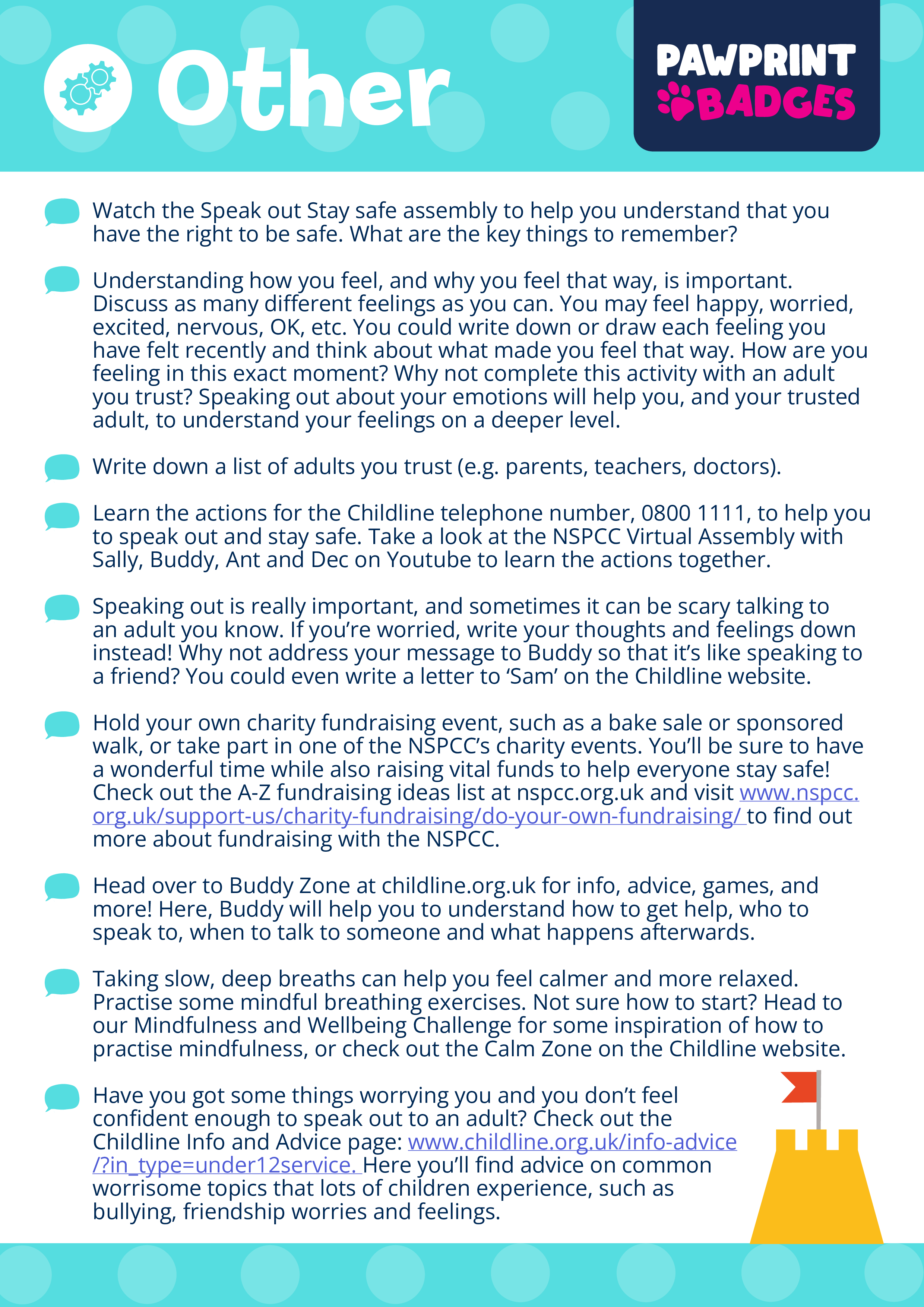 Other

PAWPRINT BADGES

Watch the Speak out Stay safe assembly to help you understand that you have the right to be safe. What are the key things to remember?

Understanding how you feel, and why you feel that way, is important. Discuss as many different feelings as you can. You may feel happy, worried, excited, nervous, OK, etc. You could write down or draw each feeling you have felt recently and think about what made you feel that way. How are you feeling in this exact moment? Why not complete this activity with an adult you trust? Speaking out about your emotions will help you, and your trusted adult, to understand your feelings on a deeper level.

Write down a list of adults you trust (e.g. parents, teachers, doctors).

Learn the actions for the Childline telephone number, 0800 1111, to help you to speak out and stay safe. Take a look at the NSPCC Virtual Assembly with Sally, Buddy, Ant and Dec on Youtube to learn the actions together.

Speaking out is really important, and sometimes it can be scary talking to an adult you know. If you're worried, write your thoughts and feelings down instead! Why not address your message to Buddy so that it's like speaking to a friend? You could even write a letter to 'Sam' on the Childline website.

Hold your own charity fundraising event, such as a bake sale or sponsored walk, or take part in one of the NSPCC's charity events. You'll be sure to have a wonderful time while also raising vital funds to help everyone stay safe! Check out the A-Z fundraising ideas list at nspcc.org.uk and visit www.nspcc.org.uk/support-us/charity-fundraising/do-your-own-fundraising/ to find out more about fundraising with the NSPCC.

Head over to Buddy Zone at childline.org.uk for info, advice, games, and more! Here, Buddy will help you to understand how to get help, who to speak to, when to talk to someone and what happens afterwards.

Taking slow, deep breaths can help you feel calmer and more relaxed. Practise some mindful breathing exercises. Not sure how to start? Head to our Mindfulness and Wellbeing Challenge for some inspiration of how to practise mindfulness, or check out the Calm Zone on the Childline website.

Have you got some things worrying you and you don't feel confident enough to speak out to an adult? Check out the Childline Info and Advice page: www.childline.org.uk/info-advice/?in_type=under12service. Here you'll find advice on common worrisome topics that lots of children experience, such as bullying, friendship worries and feelings.